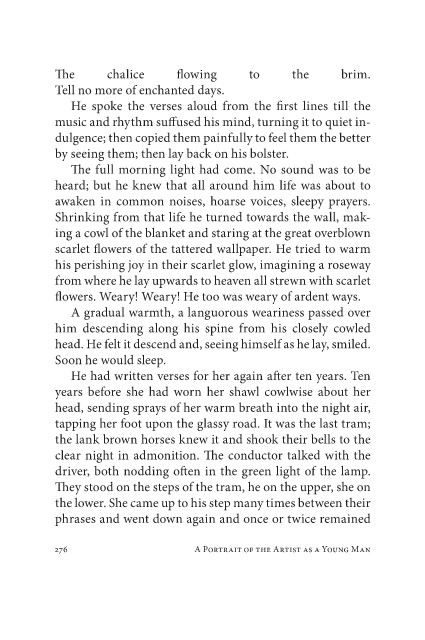 The chalice flowing to the brim.
Tell no more of enchanted days.

He spoke the verses aloud from the first lines till the music and rhythm suffused his mind, turning it to quiet indulgence; then copied them painfully to feel them the better by seeing them; then lay back on his bolster.

The full morning light had come. No sound was to be heard; but he knew that all around him life was about to awaken in common noises, hoarse voices, sleepy prayers. Shrinking from that life he turned towards the wall, making a cowl of the blanket and staring at the great overblown scarlet flowers of the tattered wallpaper. He tried to warm his perishing joy in their scarlet glow, imagining a roseway from where he lay upwards to heaven all strewn with scarlet flowers. Weary! Weary! He too was weary of ardent ways.

A gradual warmth, a languorous weariness passed over him descending along his spine from his closely cowled head. He felt it descend and, seeing himself as he lay, smiled. Soon he would sleep.

He had written verses for her again after ten years. Ten years before she had worn her shawl cowlwise about her head, sending sprays of her warm breath into the night air, tapping her foot upon the glassy road. It was the last tram; the lank brown horses knew it and shook their bells to the clear night in admonition. The conductor talked with the driver, both nodding often in the green light of the lamp. They stood on the steps of the tram, he on the upper, she on the lower. She came up to his step many times between their phrases and went down again and once or twice remained

276 A Portrait of the Artist as a Young Man